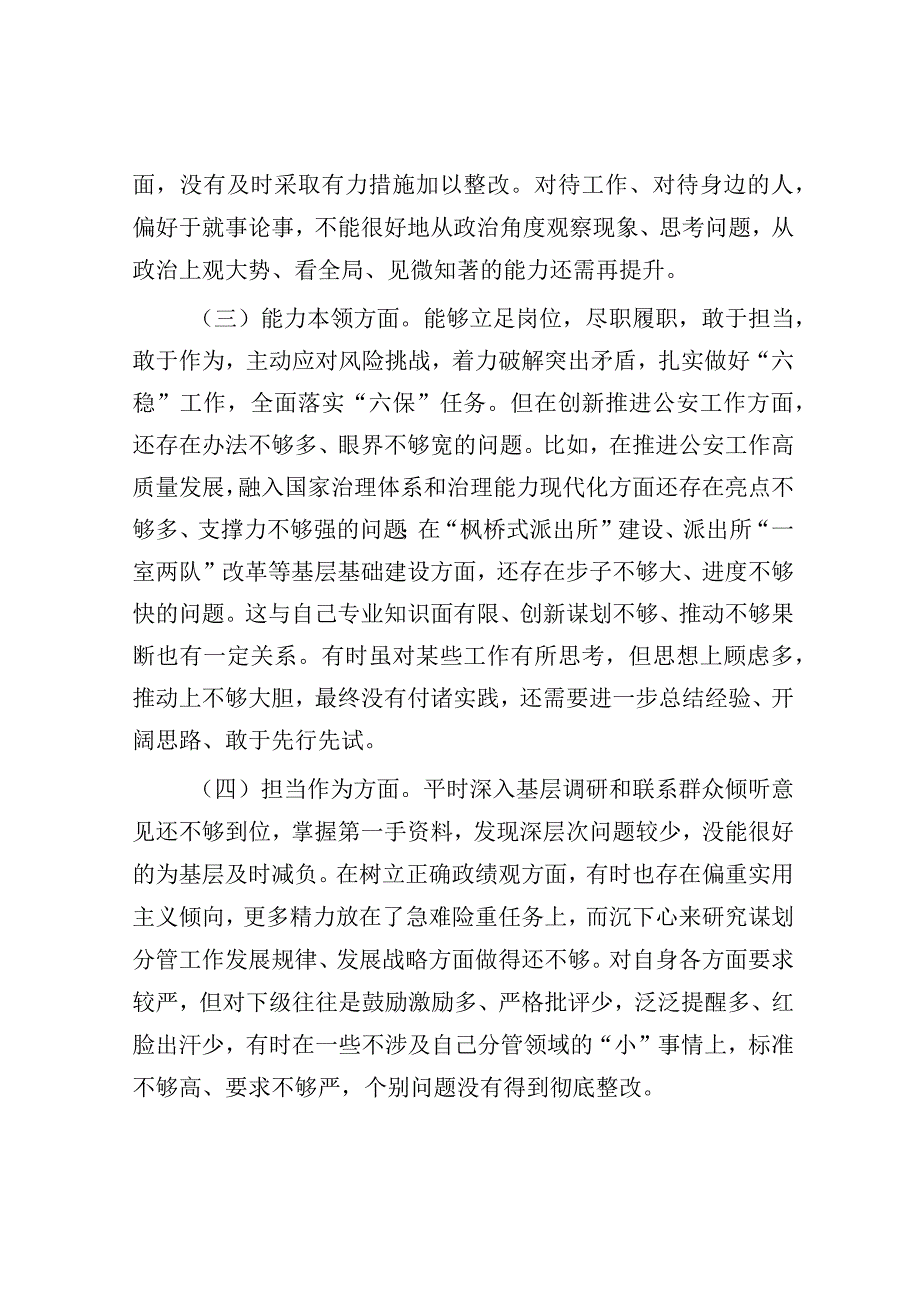 面，没有及时采取有力措施加以整改。对待工作、对待身边的人，偏好于就事论事，不能很好地从政治角度观察现象、思考问题，从政治上观大势、看全局、见微知著的能力还需再提升。

（三）能力本领方面。能够立足岗位，尽职履职，敢于担当，敢于作为，主动应对风险挑战，着力破解突出矛盾，扎实做好“六稳”工作，全面落实“六保”任务。但在创新推进公安工作方面，还存在办法不够多、眼界不够宽的问题。比如，在推进公安工作高质量发展，融入国家治理体系和治理能力现代化方面还存在亮点不够多、支撑力不够强的问题 在“枫桥式派出所”建设、派出所“一室两队”改革等基层基础建设方面，还存在步子不够大、进度不够快的问题。这与自己专业知识面有限、创新谋划不够、推动不够果断也有一定关系。有时虽对某些工作有所思考，但思想上顾虑多，推动上不够大胆，最终没有付诸实践，还需要进一步总结经验、开阔思路、敢于先行先试。

（四）担当作为方面。平时深入基层调研和联系群众倾听意见还不够到位，掌握第一手资料，发现深层次问题较少，没能很好的为基层及时减负。在树立正确政绩观方面，有时也存在偏重实用主义倾向，更多精力放在了急难险重任务上，而沉下心来研究谋划分管工作发展规律、发展战略方面做得还不够。对自身各方面要求较严，但对下级往往是鼓励激励多、严格批评少，泛泛提醒多、红脸出汗少，有时在一些不涉及自己分管领域的“小”事情上，标准不够高、要求不够严，个别问题没有得到彻底整改。